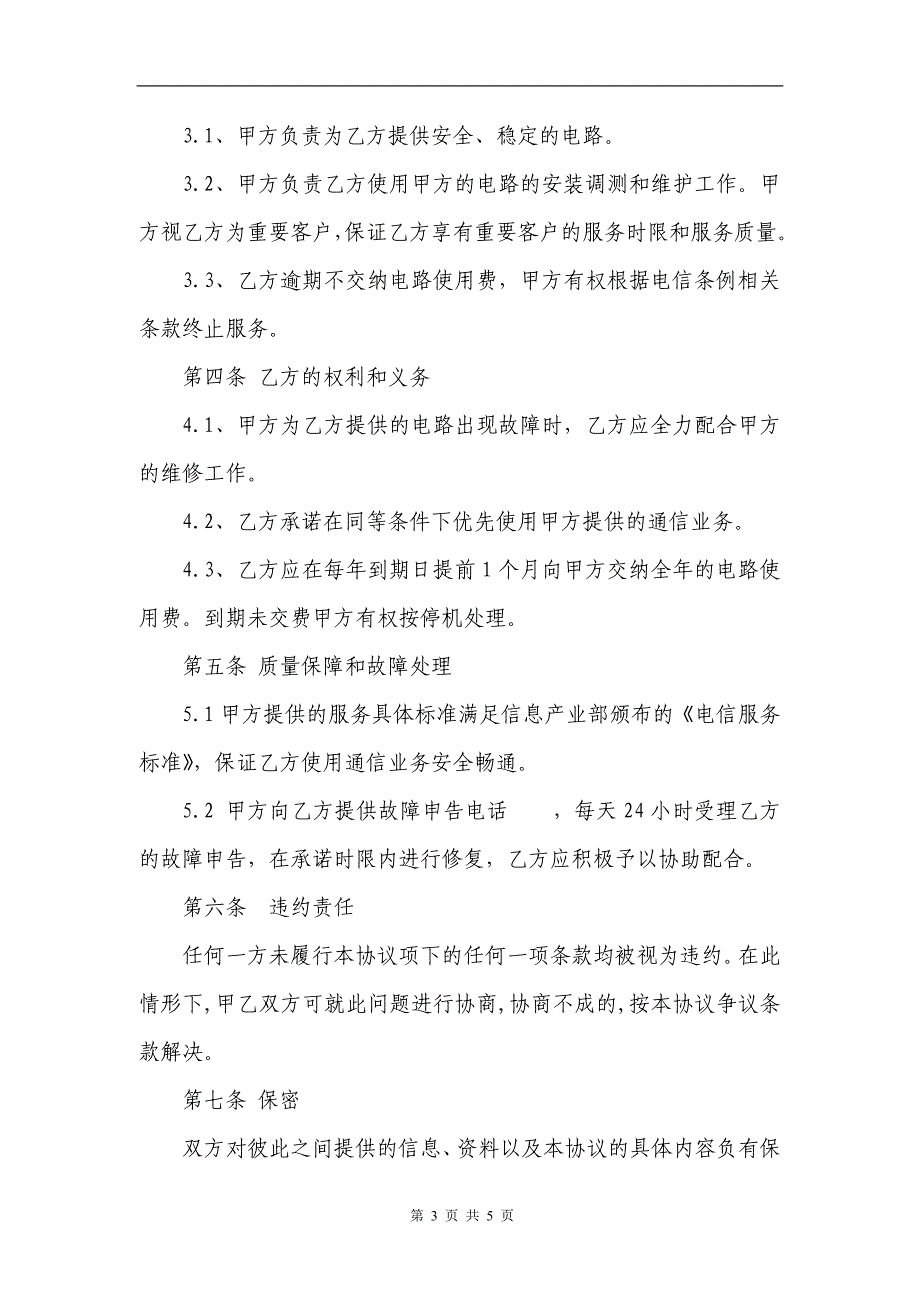 3.1、甲方负责为乙方提供安全、稳定的电路。

3.2、甲方负责乙方使用甲方的电路的安装调测和维护工作。甲方视乙方为重要客户，保证乙方享有重要客户的服务时限和服务质量。

3.3、乙方逾期不交纳电路使用费，甲方有权根据电信条例相关条款终止服务。

第四条 乙方的权利和义务

4.1、甲方为乙方提供的电路出现故障时，乙方应全力配合甲方的维修工作。

4.2、乙方承诺在同等条件下优先使用甲方提供的通信业务。

4.3、乙方应在每年到期日提前1个月向甲方交纳全年的电路使用费。到期未交费甲方有权按停机处理。

第五条 质量保障和故障处理

5.1 甲方提供的服务具体标准满足信息产业部颁布的《电信服务标准》，保证乙方使用通信业务安全畅通。

5.2 甲方向乙方提供故障申告电话 ，每天24小时受理乙方的故障申告，在承诺时限内进行修复，乙方应积极予以协助配合。

第六条 违约责任

任何一方未履行本协议项下的任何一项条款均被视为违约。在此情形下，甲乙双方可就此问题进行协商，协商不成的，按本协议争议条款解决。

第七条 保密

双方对彼此之间提供的信息、资料以及本协议的具体内容负有保

第 3 页 共 5 页